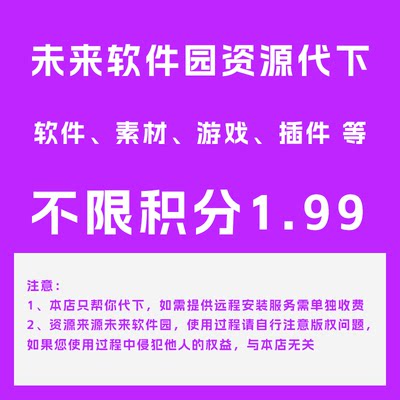 未来软件园资源代下

软件、素材、游戏、插件 等

不限积分1.99

注意：
1、本店只帮你代下，如需提供远程安装服务需单独收费
2、资源来源未来软件园，使用过程请自行注意版权问题，如果您使用过程中侵犯他人的权益，与本店无关